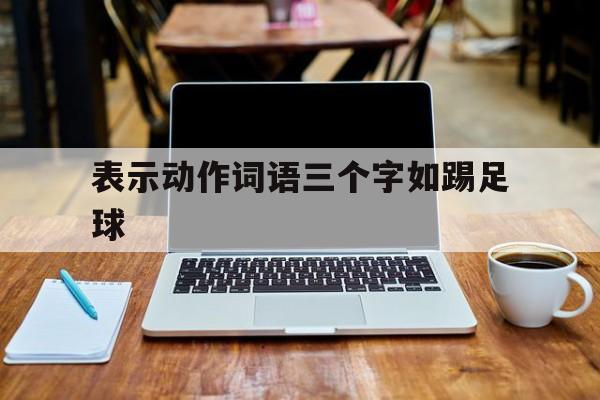 表示动作词语三个字如踢足球